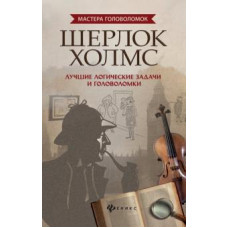 МАСТЕРА ГОЛОВОЛОМОК

ШЕРЛОК ХОЛМС

ЛУЧШИЕ ЛОГИЧЕСКИЕ ЗАДАЧИ И ГОЛОВОЛОМКИ

ФЕНИКС